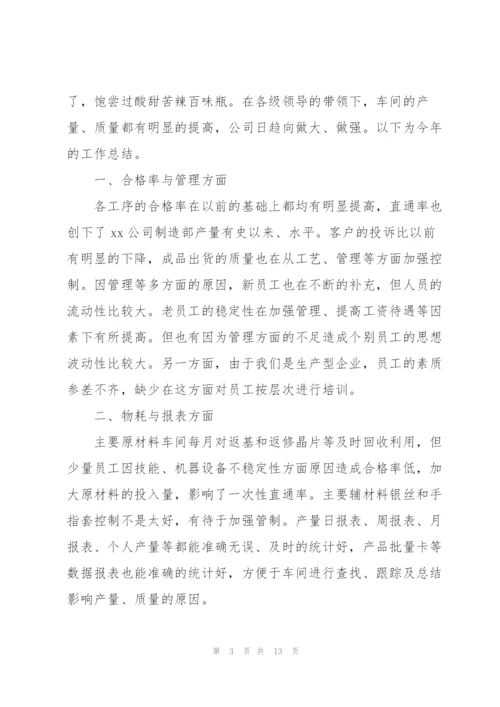 了，饱尝过酸甜苦辣百味瓶。在各级领导的带领下，车间的产量、质量都有明显的提高，公司日趋向做大、做强。以下为今年的工作总结。

一、合格率与管理方面

各工序的合格率在以前的基础上都均有明显提高，直通率也创下了 xx 公司制造部产量有史以来、水平。客户的投诉比以前有明显的下降，成品出货的质量也在从工艺、管理等方面加强控制。因管理等多方面的原因，新员工也在不断的补充，但人员的流动性比较大。老员工的稳定性在加强管理、提高工资待遇等因素下有所提高。但也有因为管理方面的不足造成个别员工的思想波动性比较大。另一方面，由于我们是生产型企业，员工的素质参差不齐，缺少在这方面对员工按层次进行培训。

二、物耗与报表方面

主要原材料车间每月对返基和返修晶片等及时回收利用，但少量员工因技能、机器设备不稳定性方面原因造成合格率低，加大原材料的投入量，影响了一次性直通率。主要辅材料银丝和手指套控制不是太好，有待于加强管制。产量日报表、周报表、月报表、个人产量等都能准确无误、及时的统计好，产品批量卡等数据报表也能准确的统计好，方便于车间进行查找、跟踪及总结影响产量、质量的原因。

第 3 页 共 13 页